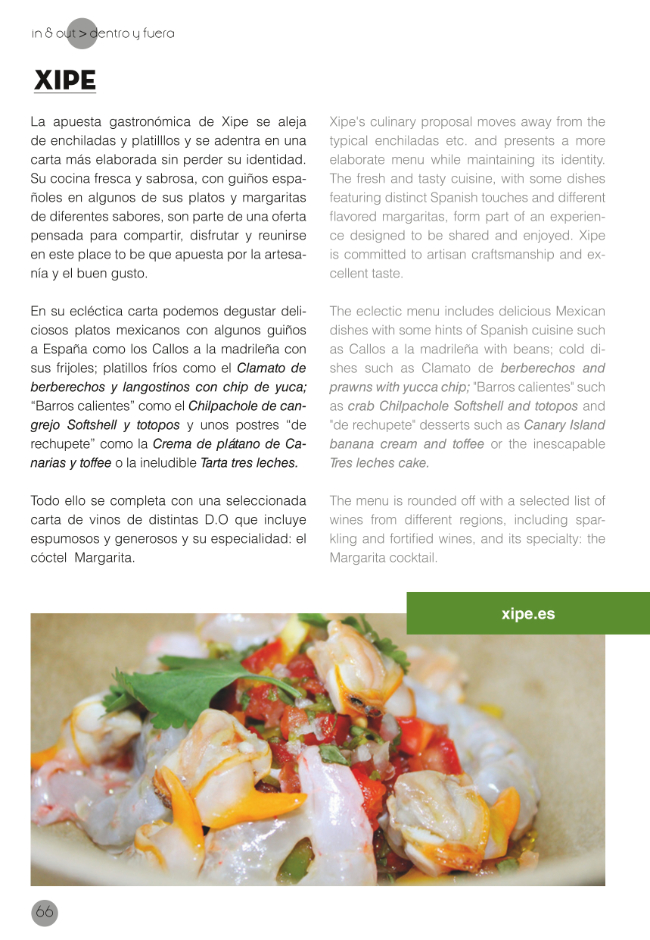 in & out > dentro y fuera

XIPE

La apuesta gastronómica de Xipe se aleja de enchiladas y platilllos y se adentra en una carta más elaborada sin perder su identidad. Su cocina fresca y sabrosa, con guiños españoles en algunos de sus platos y margaritas de diferentes sabores, son parte de una oferta pensada para compartir, disfrutar y reunirse en este place to be que apuesta por la artesanía y el buen gusto.

En su ecléctica carta podemos degustar deliciosos platos mexicanos con algunos guiños a España como los Callos a la madrileña con sus frijoles; platillos fríos como el Clamato de berberechos y langostinos con chip de yuca; "Barros calientes" como el Chilpachole de cangrejo Softshell y totopos y unos postres "de rechupete" como la Crema de plátano de Canarias y toffee o la ineludible Tarta tres leches.

Todo ello se completa con una seleccionada carta de vinos de distintas D.O que incluye espumosos y generosos y su especialidad: el cóctel Margarita.

Xipe's culinary proposal moves away from the typical enchiladas etc. and presents a more elaborate menu while maintaining its identity. The fresh and tasty cuisine, with some dishes featuring distinct Spanish touches and different flavored margaritas, form part of an experience designed to be shared and enjoyed. Xipe is committed to artisan craftsmanship and excellent taste.

The eclectic menu includes delicious Mexican dishes with some hints of Spanish cuisine such as Callos a la madrileña with beans; cold dishes such as Clamato de berberechos and prawns with yucca chip; "Barros calientes" such as crab Chilpachole Softshell and totopos and "de rechupete" desserts such as Canary Island banana cream and toffee or the inescapable Tres leches cake.

The menu is rounded off with a selected list of wines from different regions, including sparkling and fortified wines, and its specialty: the Margarita cocktail.

xipe.es

66